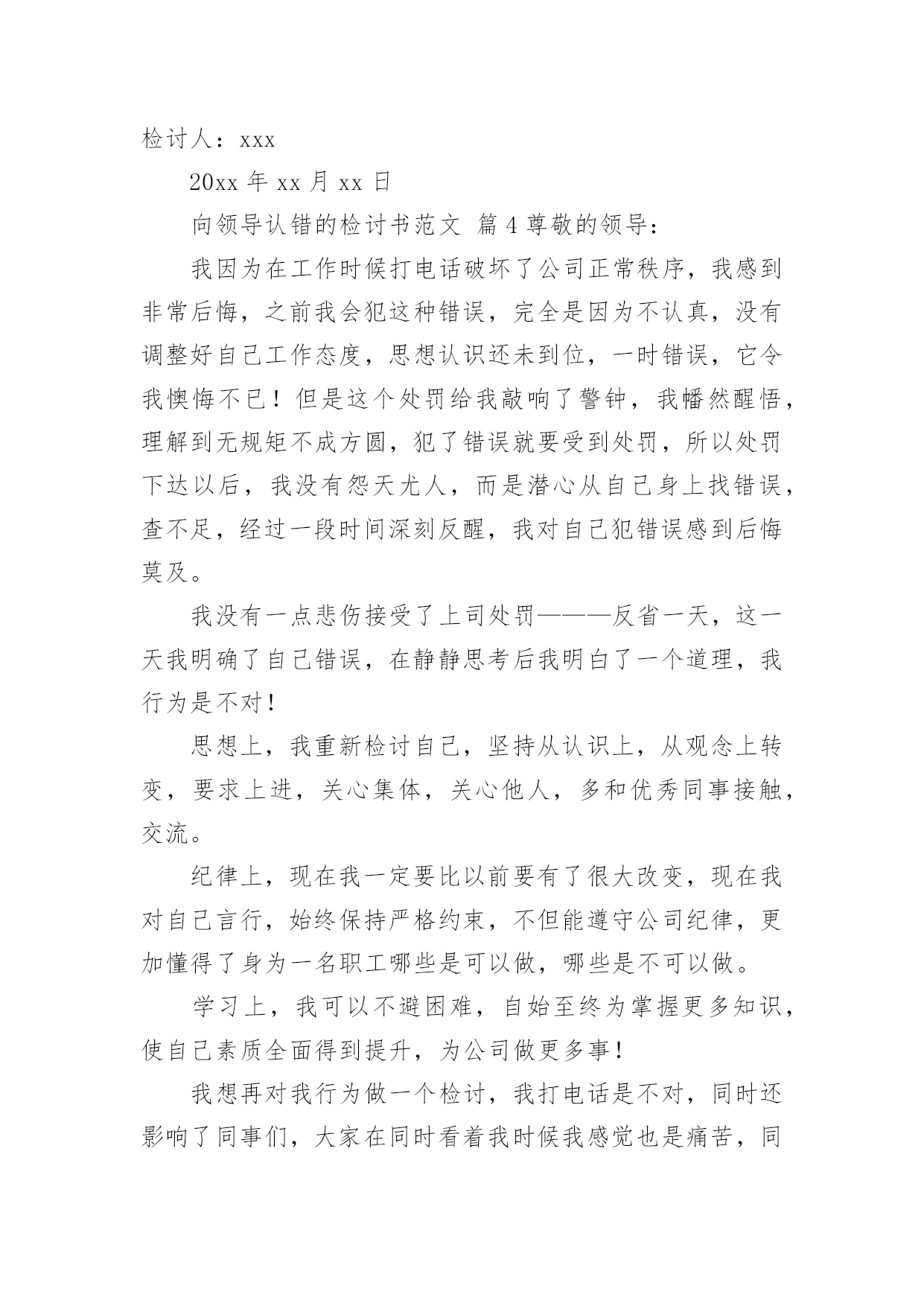 检讨人：xxx

20xx 年 xx 月 xx 日

向领导认错的检讨书范文 篇 4 尊敬的领导：

我因为在工作时候打电话破坏了公司正常秩序，我感到非常后悔，之前我会犯这种错误，完全是因为不认真，没有调整好自己工作态度，思想认识还未到位，一时错误，它令我懊悔不已！但是这个处罚给我敲响了警钟，我幡然醒悟，理解到无规矩不成方圆，犯了错误就要受到处罚，所以处罚下达以后，我没有怨天尤人，而是潜心从自己身上找错误，查不足，经过一段时间深刻反醒，我对自己犯错误感到后悔莫及。

我没有一点悲伤接受了上司处罚———反省一天，这一天我明确了自己错误，在静静思考后我明白了一个道理，我行为是不对！

思想上，我重新检讨自己，坚持从认识上，从观念上转变，要求上进，关心集体，关心他人，多和优秀同事接触，交流。

纪律上，现在我一定要比以前要有了很大改变，现在我对自己言行，始终保持严格约束，不但能遵守公司纪律，更加懂得了身为一名职工哪些是可以做，哪些是不可以做。

学习上，我可以不避困难，自始至终为掌握更多知识，使自己素质全面得到提升，为公司做更多事！

我想再对我行为做一个检讨，我打电话是不对，同时还影响了同事们，大家在同时看着我时候我感觉也是痛苦，同